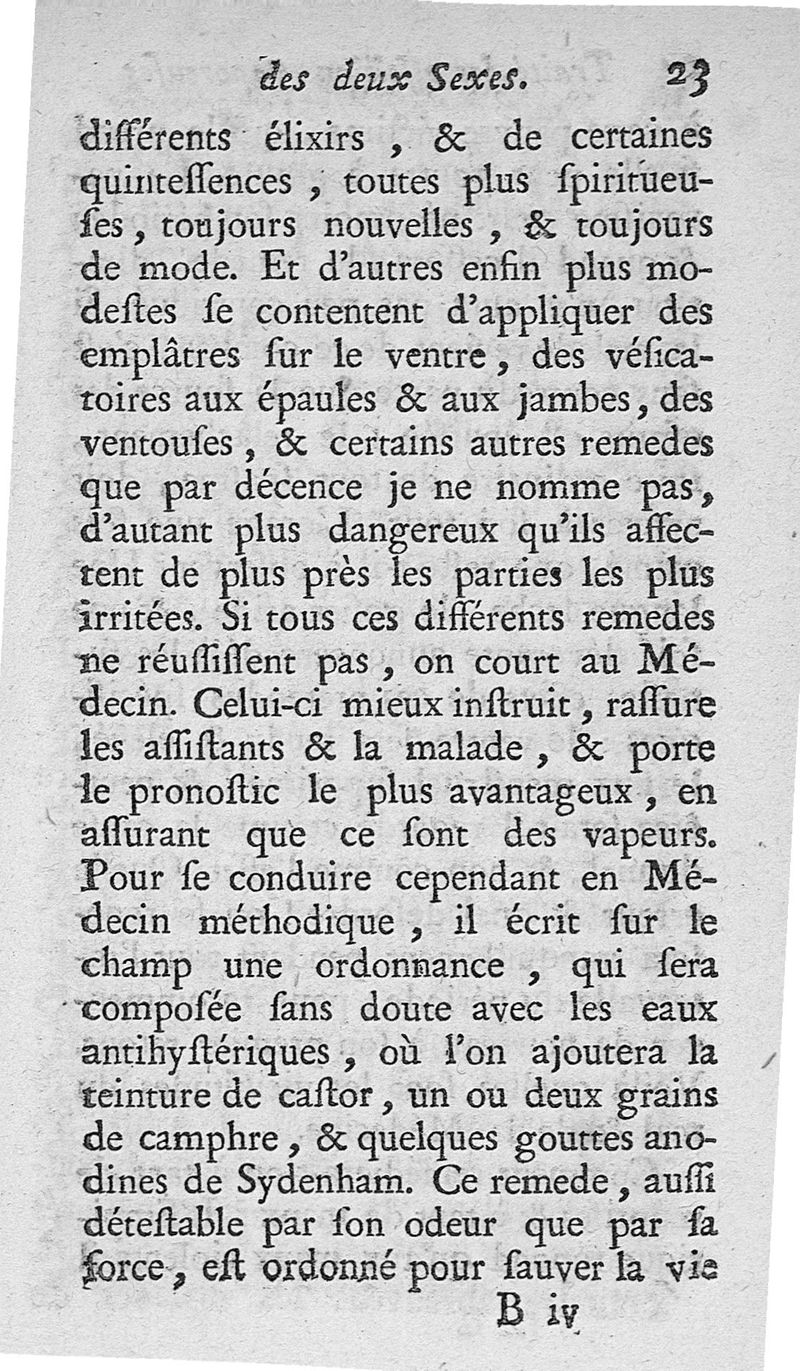 des deux Sexes. 23

différents élixirs, & de certaines quinteſſences, toutes plus ſpiritueuſes, toujours nouvelles, & toujours de mode. Et d'autres enfin plus modeſtes ſe contentent d'appliquer des emplâtres ſur le ventre, des véſicatoires aux épaules & aux jambes, des ventouſes, & certains autres remedes que par décence je ne nomme pas, d'autant plus dangereux qu'ils affectent de plus près les parties les plus irritées. Si tous ces différents remedes ne réuſſiſſent pas, on court au Médecin. Celui-ci mieux inſtruit, raſſure les aſſiſtants & la malade, & porte le pronoſtic le plus avantageux, en aſſurant que ce ſont des vapeurs. Pour ſe conduire cependant en Médecin méthodique, il écrit ſur le champ une ordonnance, qui ſera compoſée ſans doute avec les eaux antihyſtériques, où l'on ajoutera la teinture de caſtor, un ou deux grains de camphre, & quelques gouttes anodines de Sydenham. Ce remede, auſſi déteſtable par ſon odeur que par ſa force, eſt ordonné pour ſauver la vie

B iv